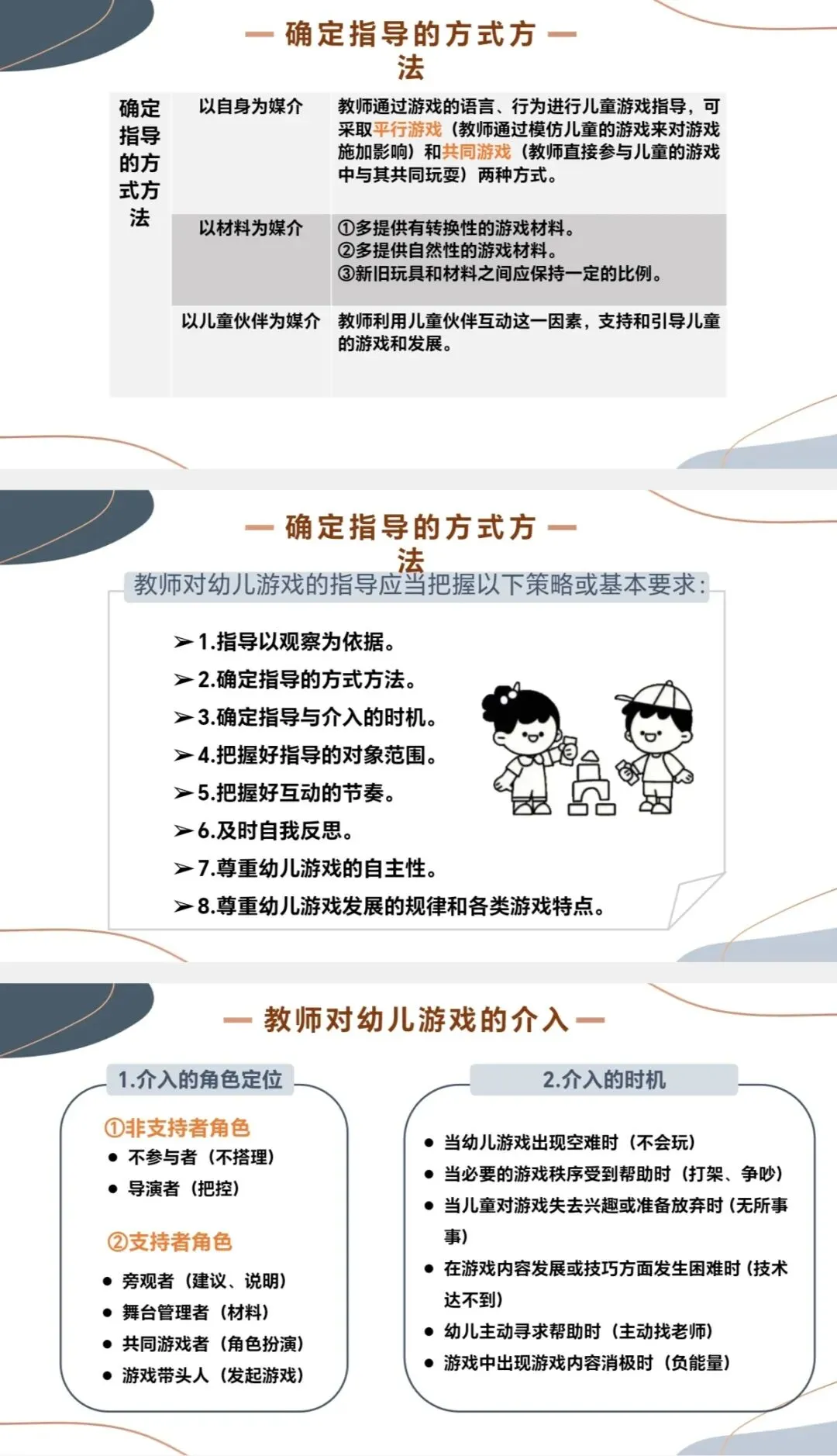 — 确定指导的方式方法 —

| 确定指导的方式方法 | 以自身为媒介 | 教师通过游戏的语言、行为进行儿童游戏指导，可采取平行游戏（教师通过模仿儿童的游戏来对游戏施加影响）和共同游戏（教师直接参与儿童的游戏中与其共同玩耍）两种方式。 |
|---|---|---|
|  | 以材料为媒介 | ①多提供有转换性的游戏材料。②多提供自然性的游戏材料。③新旧玩具和材料之间应保持一定的比例。 |
|  | 以儿童伙伴为媒介 | 教师利用儿童伙伴互动这一因素，支持和引导儿童的游戏和发展。 |

— 确定指导的方式方法 —

教师对幼儿游戏的指导应当把握以下策略或基本要求：

➢1.指导以观察为依据。
➢2.确定指导的方式方法。
➢3.确定指导与介入的时机。
➢4.把握好指导的对象范围。
➢5.把握好互动的节奏。
➢6.及时自我反思。
➢7.尊重幼儿游戏的自主性。
➢8.尊重幼儿游戏发展的规律和各类游戏特点。

— 教师对幼儿游戏的介入 —

1.介入的角色定位

①非支持者角色
• 不参与者（不搭理）
• 导演者（把控）

②支持者角色
• 旁观者（建议、说明）
• 舞台管理者（材料）
• 共同游戏者（角色扮演）
• 游戏带头人（发起游戏）

2.介入的时机

• 当幼儿游戏出现空难时（不会玩）
• 当必要的游戏秩序受到帮助时（打架、争吵）
• 当儿童对游戏失去兴趣或准备放弃时（无所事事）
• 在游戏内容发展或技巧方面发生困难时（技术达不到）
• 幼儿主动寻求帮助时（主动找老师）
• 游戏中出现游戏内容消极时（负能量）